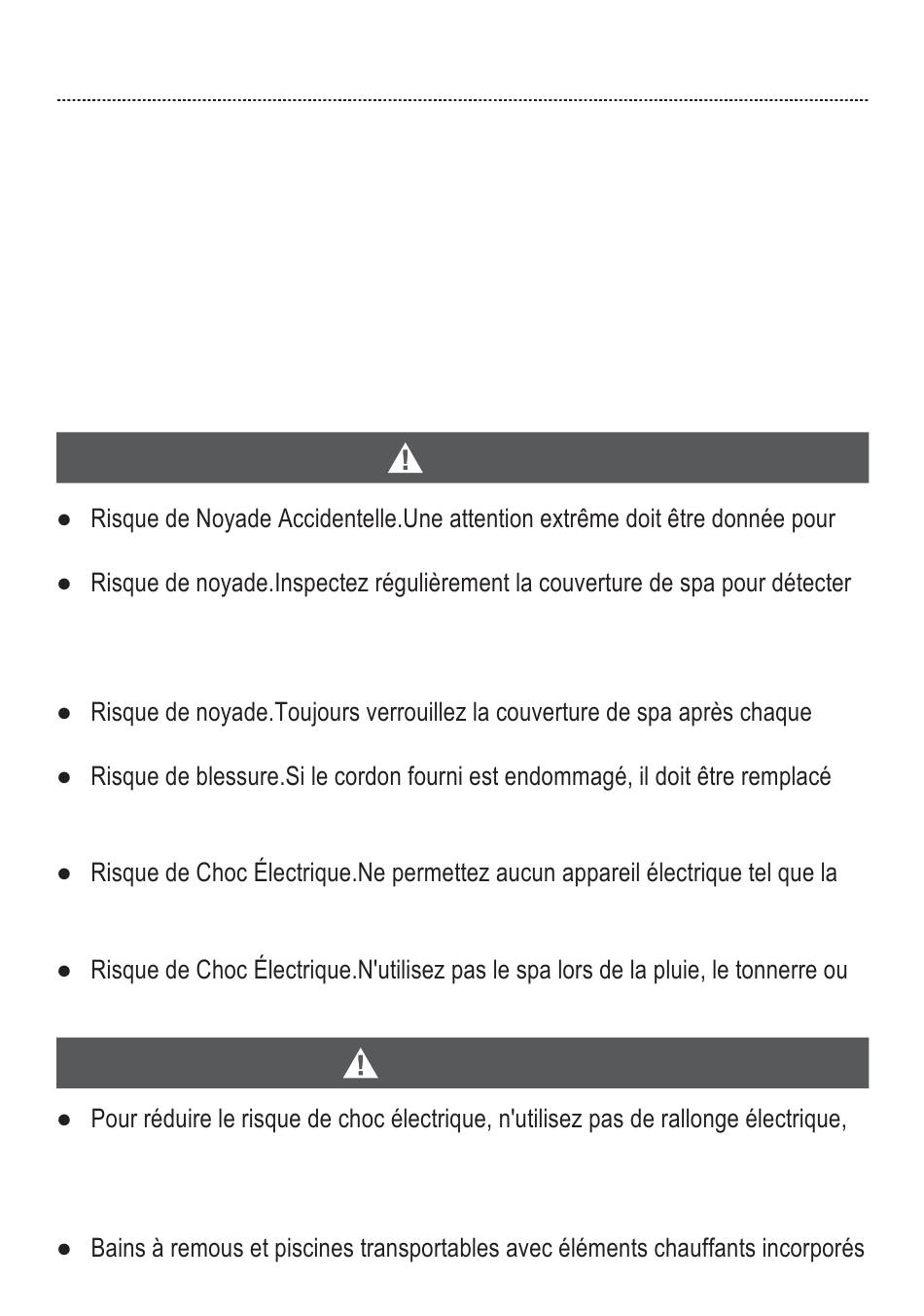 ● Risque de Noyade Accidentelle.Une attention extrême doit être donnée pour

● Risque de noyade.Inspectez régulièrement la couverture de spa pour détecter

● Risque de noyade.Toujours verrouillez la couverture de spa après chaque

● Risque de blessure.Si le cordon fourni est endommagé, il doit être remplacé

● Risque de Choc Électrique.Ne permettez aucun appareil électrique tel que la

● Risque de Choc Électrique.N'utilisez pas le spa lors de la pluie, le tonnerre ou

● Pour réduire le risque de choc électrique, n'utilisez pas de rallonge électrique,

● Bains à remous et piscines transportables avec éléments chauffants incorporés